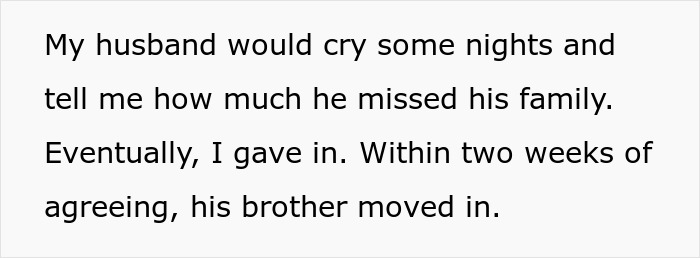 My husband would cry some nights and tell me how much he missed his family. Eventually, I gave in. Within two weeks of agreeing, his brother moved in.